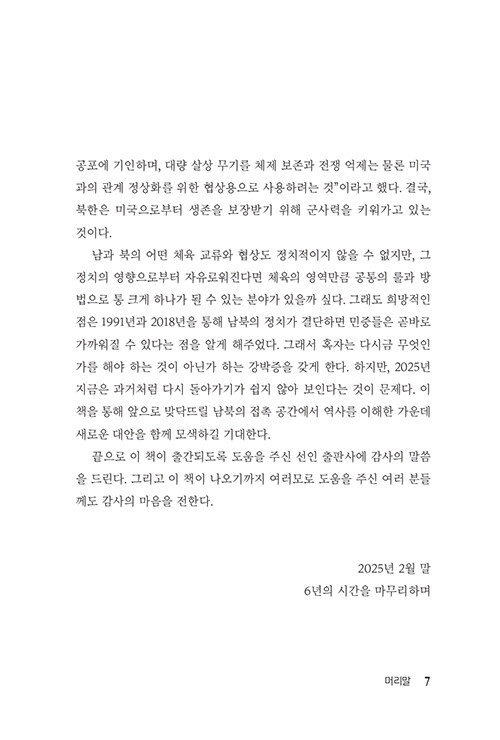 공포에 기인하며, 대량 살상 무기를 체제 보존과 전쟁 억제는 물론 미국과의 관계 정상화를 위한 협상용으로 사용하려는 것"이라고 했다. 결국, 북한은 미국으로부터 생존을 보장받기 위해 군사력을 키워가고 있는 것이다.

남과 북의 어떤 체육 교류와 협상도 정치적이지 않을 수 없지만, 그 정치의 영향으로부터 자유로워진다면 체육의 영역만큼 공통의 룰과 방법으로 통 크게 하나가 될 수 있는 분야가 있을까 싶다. 그래도 희망적인 점은 1991년과 2018년을 통해 남북의 정치가 결단하면 민중들은 곧바로 가까워질 수 있다는 점을 알게 해주었다. 그래서 혹자는 다시금 무엇인가를 해야 하는 것이 아닌가 하는 강박증을 갖게 한다. 하지만, 2025년 지금은 과거처럼 다시 돌아가기가 쉽지 않아 보인다는 것이 문제다. 이 책을 통해 앞으로 맞닥뜨릴 남북의 접촉 공간에서 역사를 이해한 가운데 새로운 대안을 함께 모색하길 기대한다.

끝으로 이 책이 출간되도록 도움을 주신 선인 출판사에 감사의 말씀을 드린다. 그리고 이 책이 나오기까지 여러모로 도움을 주신 여러 분들께도 감사의 마음을 전한다.

2025년 2월 말
6년의 시간을 마무리하며

머리말 7